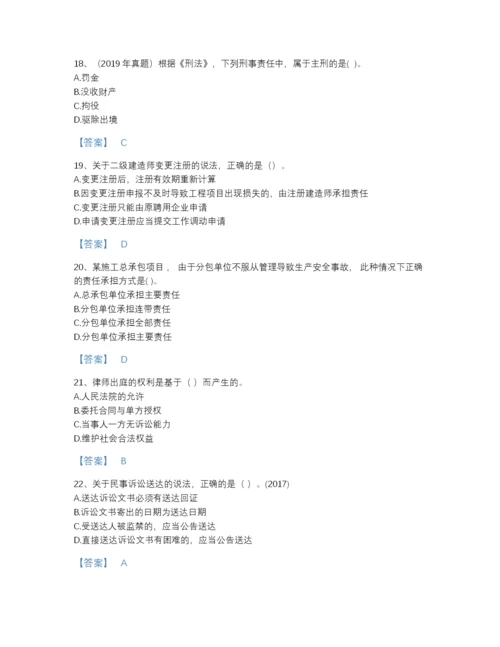 18、（2019 年真题）根据《刑法》，下列刑事责任中，属于主刑的是( )。
A.罚金
B.没收财产
C.拘役
D.驱除出境

【答案】 C

19、关于二级建造师变更注册的说法，正确的是（）。
A.变更注册后，注册有效期重新计算
B.因变更注册申报不及时导致工程项目出现损失的，由注册建造师承担责任
C.变更注册只能由原聘用企业申请
D.申请变更注册应当提交工作调动申请

【答案】 D

20、某施工总承包项目， 由于分包单位不服从管理导致生产安全事故， 此种情况下正确的责任承担方式是( )。
A.总承包单位承担主要责任
B.分包单位承担连带责任
C.分包单位承担全部责任
D.分包单位承担主要责任

【答案】 D

21、律师出庭的权利是基于（ ）而产生的。
A.人民法院的允许
B.委托合同与单方授权
C.当事人一方无诉讼能力
D.维护社会合法权益

【答案】 B

22、关于民事诉讼送达的说法，正确的是（ ）。(2017)
A.送达诉讼文书必须有送达回证
B.诉讼文书寄出的日期为送达日期
C.受送达人被监禁的，应当公告送达
D.直接送达诉讼文书有困难的，应当公告送达

【答案】 A